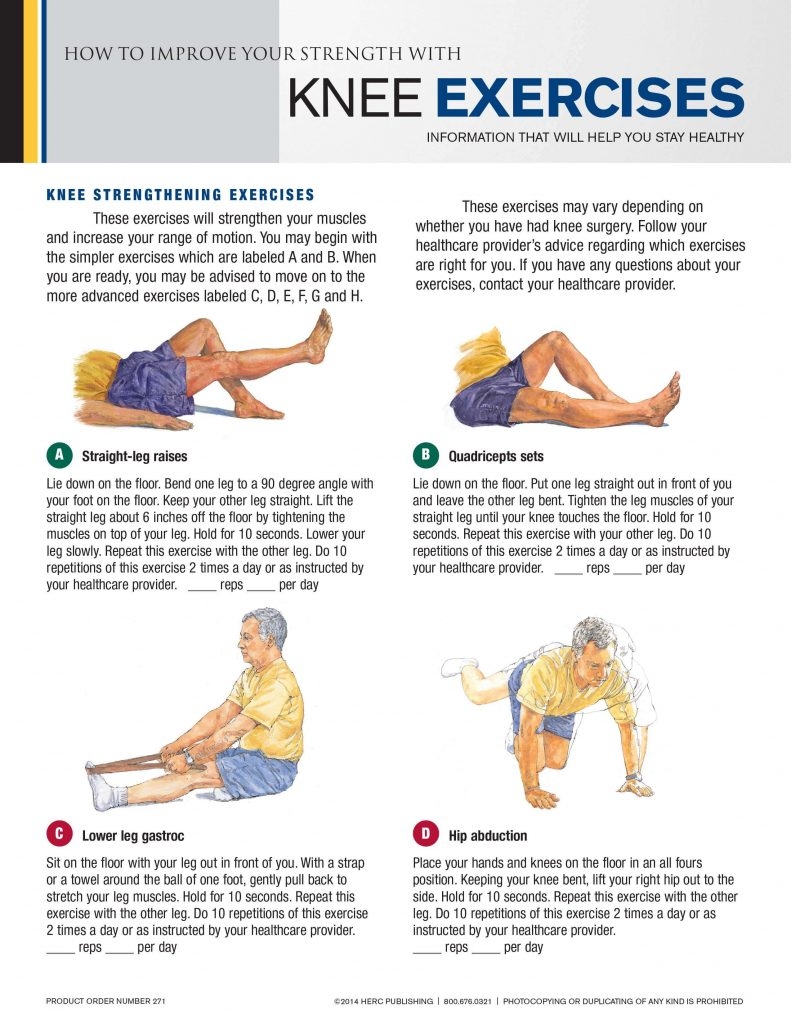 HOW TO IMPROVE YOUR STRENGTH WITH

KNEE EXERCISES

INFORMATION THAT WILL HELP YOU STAY HEALTHY

KNEE STRENGTHENING EXERCISES

These exercises will strengthen your muscles and increase your range of motion. You may begin with the simpler exercises which are labeled A and B. When you are ready, you may be advised to move on to the more advanced exercises labeled C, D, E, F, G and H.

These exercises may vary depending on whether you have had knee surgery. Follow your healthcare provider's advice regarding which exercises are right for you. If you have any questions about your exercises, contact your healthcare provider.

A Straight-leg raises

Lie down on the floor. Bend one leg to a 90 degree angle with your foot on the floor. Keep your other leg straight. Lift the straight leg about 6 inches off the floor by tightening the muscles on top of your leg. Hold for 10 seconds. Lower your leg slowly. Repeat this exercise with the other leg. Do 10 repetitions of this exercise 2 times a day or as instructed by your healthcare provider. ____ reps ____ per day

B Quadricepts sets

Lie down on the floor. Put one leg straight out in front of you and leave the other leg bent. Tighten the leg muscles of your straight leg until your knee touches the floor. Hold for 10 seconds. Repeat this exercise with your other leg. Do 10 repetitions of this exercise 2 times a day or as instructed by your healthcare provider. ____ reps ____ per day

C Lower leg gastroc

Sit on the floor with your leg out in front of you. With a strap or a towel around the ball of one foot, gently pull back to stretch your leg muscles. Hold for 10 seconds. Repeat this exercise with the other leg. Do 10 repetitions of this exercise 2 times a day or as instructed by your healthcare provider. ____ reps ____ per day

D Hip abduction

Place your hands and knees on the floor in an all fours position. Keeping your knee bent, lift your right hip out to the side. Hold for 10 seconds. Repeat this exercise with the other leg. Do 10 repetitions of this exercise 2 times a day or as instructed by your healthcare provider. ____ reps ____ per day

PRODUCT ORDER NUMBER 271

©2014 HERC PUBLISHING | 800.676.0321 | PHOTOCOPYING OR DUPLICATING OF ANY KIND IS PROHIBITED